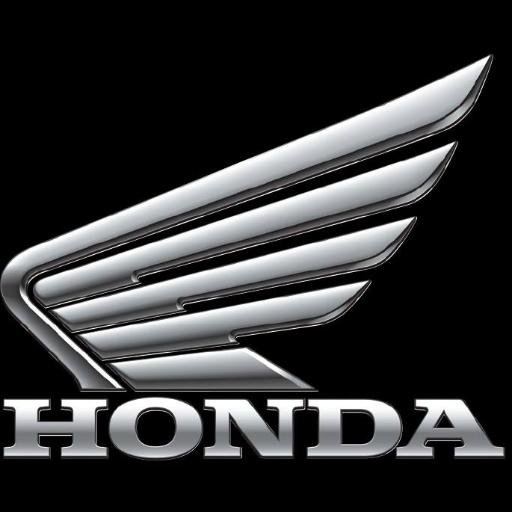 HONDA